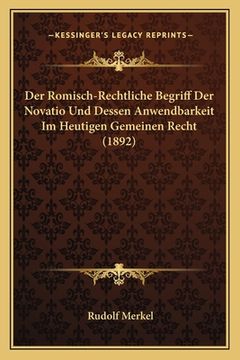 —KESSINGER'S LEGACY REPRINTS—

Der Romisch-Rechtliche Begriff Der Novatio Und Dessen Anwendbarkeit Im Heutigen Gemeinen Recht (1892)

Rudolf Merkel